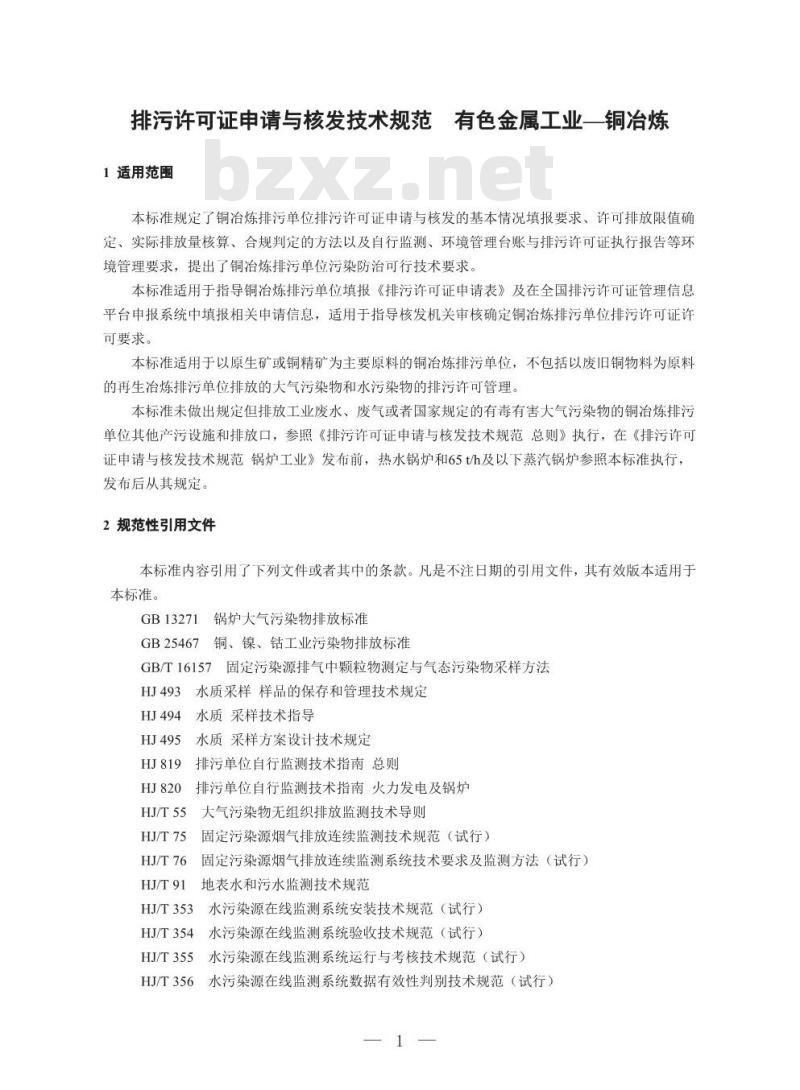 排污许可证申请与核发技术规范　有色金属工业—铜冶炼

bzxz.net

1 适用范围

本标准规定了铜冶炼排污单位排污许可证申请与核发的基本情况填报要求、许可排放限值确定、实际排放量核算、合规判定的方法以及自行监测、环境管理台账与排污许可证执行报告等环境管理要求，提出了铜冶炼排污单位污染防治可行技术要求。

本标准适用于指导铜冶炼排污单位填报《排污许可证申请表》及在全国排污许可证管理信息平台申报系统中填报相关申请信息，适用于指导核发机关审核确定铜冶炼排污单位排污许可证许可要求。

本标准适用于以原生矿或铜精矿为主要原料的铜冶炼排污单位，不包括以废旧铜物料为原料的再生冶炼排污单位排放的大气污染物和水污染物的排污许可管理。

本标准未做出规定但排放工业废水、废气或者国家规定的有毒有害大气污染物的铜冶炼排污单位其他产污设施和排放口，参照《排污许可证申请与核发技术规范 总则》执行，在《排污许可证申请与核发技术规范 锅炉工业》发布前，热水锅炉和65 t/h及以下蒸汽锅炉参照本标准执行，发布后从其规定。

2 规范性引用文件

本标准内容引用了下列文件或者其中的条款。凡是不注日期的引用文件，其有效版本适用于本标准。

GB 13271　锅炉大气污染物排放标准
GB 25467　铜、镍、钴工业污染物排放标准
GB/T 16157　固定污染源排气中颗粒物测定与气态污染物采样方法
HJ 493　水质采样 样品的保存和管理技术规定
HJ 494　水质 采样技术指导
HJ 495　水质 采样方案设计技术规定
HJ 819　排污单位自行监测技术指南 总则
HJ 820　排污单位自行监测技术指南 火力发电及锅炉
HJ/T 55　大气污染物无组织排放监测技术导则
HJ/T 75　固定污染源烟气排放连续监测技术规范（试行）
HJ/T 76　固定污染源烟气排放连续监测系统技术要求及监测方法（试行）
HJ/T 91　地表水和污水监测技术规范
HJ/T 353　水污染源在线监测系统安装技术规范（试行）
HJ/T 354　水污染源在线监测系统验收技术规范（试行）
HJ/T 355　水污染源在线监测系统运行与考核技术规范（试行）
HJ/T 356　水污染源在线监测系统数据有效性判别技术规范（试行）

— 1 —